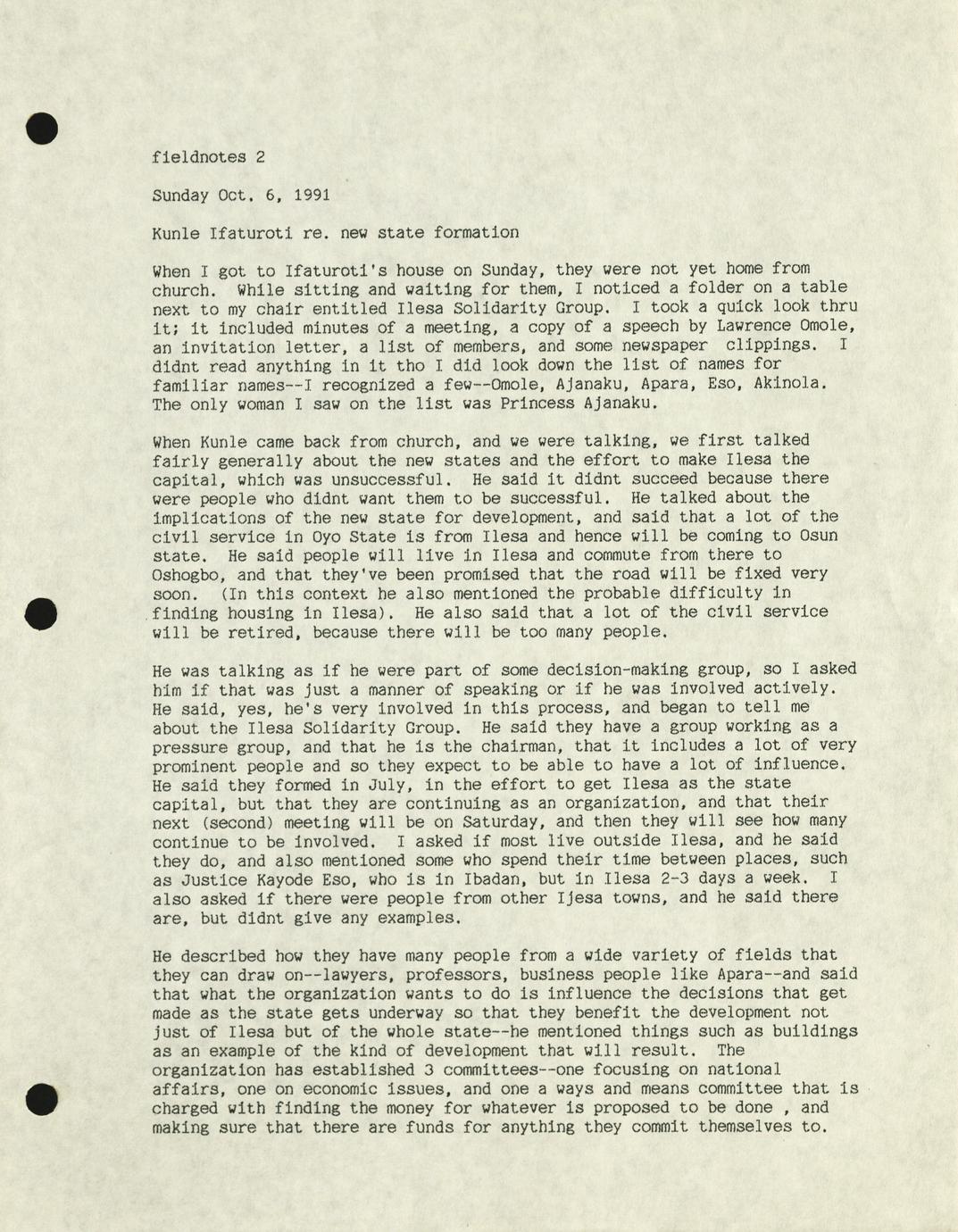 fieldnotes 2

Sunday Oct. 6, 1991

Kunle Ifaturoti re. new state formation

When I got to Ifaturoti's house on Sunday, they were not yet home from church. While sitting and waiting for them, I noticed a folder on a table next to my chair entitled Ilesa Solidarity Group. I took a quick look thru it; it included minutes of a meeting, a copy of a speech by Lawrence Omole, an invitation letter, a list of members, and some newspaper clippings. I didnt read anything in it tho I did look down the list of names for familiar names--I recognized a few--Omole, Ajanaku, Apara, Eso, Akinola. The only woman I saw on the list was Princess Ajanaku.

When Kunle came back from church, and we were talking, we first talked fairly generally about the new states and the effort to make Ilesa the capital, which was unsuccessful. He said it didnt succeed because there were people who didnt want them to be successful. He talked about the implications of the new state for development, and said that a lot of the civil service in Oyo State is from Ilesa and hence will be coming to Osun state. He said people will live in Ilesa and commute from there to Oshogbo, and that they've been promised that the road will be fixed very soon. (In this context he also mentioned the probable difficulty in finding housing in Ilesa). He also said that a lot of the civil service will be retired, because there will be too many people.

He was talking as if he were part of some decision-making group, so I asked him if that was just a manner of speaking or if he was involved actively. He said, yes, he's very involved in this process, and began to tell me about the Ilesa Solidarity Group. He said they have a group working as a pressure group, and that he is the chairman, that it includes a lot of very prominent people and so they expect to be able to have a lot of influence. He said they formed in July, in the effort to get Ilesa as the state capital, but that they are continuing as an organization, and that their next (second) meeting will be on Saturday, and then they will see how many continue to be involved. I asked if most live outside Ilesa, and he said they do, and also mentioned some who spend their time between places, such as Justice Kayode Eso, who is in Ibadan, but in Ilesa 2-3 days a week. I also asked if there were people from other Ijesa towns, and he said there are, but didnt give any examples.

He described how they have many people from a wide variety of fields that they can draw on--lawyers, professors, business people like Apara--and said that what the organization wants to do is influence the decisions that get made as the state gets underway so that they benefit the development not just of Ilesa but of the whole state--he mentioned things such as buildings as an example of the kind of development that will result. The organization has established 3 committees--one focusing on national affairs, one on economic issues, and one a ways and means committee that is charged with finding the money for whatever is proposed to be done , and making sure that there are funds for anything they commit themselves to.